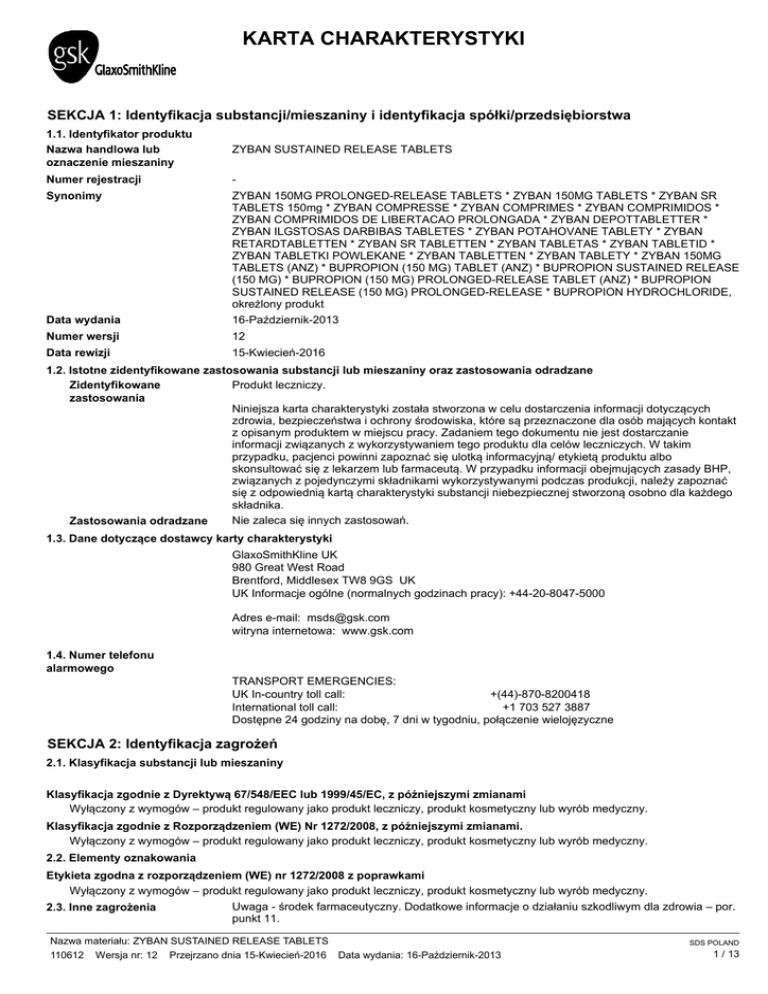 gsk GlaxoSmithKline

KARTA CHARAKTERYSTYKI

SEKCJA 1: Identyfikacja substancji/mieszaniny i identyfikacja spółki/przedsiębiorstwa

1.1. Identyfikator produktu

Nazwa handlowa lub oznaczenie mieszaniny
ZYBAN SUSTAINED RELEASE TABLETS

Numer rejestracji
-

Synonimy
ZYBAN 150MG PROLONGED-RELEASE TABLETS * ZYBAN 150MG TABLETS * ZYBAN SR TABLETS 150mg * ZYBAN COMPRESSE * ZYBAN COMPRIMES * ZYBAN COMPRIMIDOS * ZYBAN COMPRIMIDOS DE LIBERTACAO PROLONGADA * ZYBAN DEPOTTABLETTER * ZYBAN ILGSTOSAS DARBIBAS TABLETES * ZYBAN POTAHOVANE TABLETY * ZYBAN RETARDTABLETTEN * ZYBAN SR TABLETTEN * ZYBAN TABLETAS * ZYBAN TABLETID * ZYBAN TABLETKI POWLEKANE * ZYBAN TABLETTEN * ZYBAN TABLETY * ZYBAN 150MG TABLETS (ANZ) * BUPROPION (150 MG) TABLET (ANZ) * BUPROPION SUSTAINED RELEASE (150 MG) * BUPROPION (150 MG) PROLONGED-RELEASE TABLET (ANZ) * BUPROPION SUSTAINED RELEASE (150 MG) PROLONGED-RELEASE * BUPROPION HYDROCHLORIDE, określony produkt

Data wydania
16-Październik-2013

Numer wersji
12

Data rewizji
15-Kwiecień-2016

1.2. Istotne zidentyfikowane zastosowania substancji lub mieszaniny oraz zastosowania odradzane

Zidentyfikowane zastosowania
Produkt leczniczy.

Niniejsza karta charakterystyki została stworzona w celu dostarczenia informacji dotyczących zdrowia, bezpieczeństwa i ochrony środowiska, które są przeznaczone dla osób mających kontakt z opisanym produktem w miejscu pracy. Zadaniem tego dokumentu nie jest dostarczanie informacji związanych z wykorzystywaniem tego produktu dla celów leczniczych. W takim przypadku, pacjenci powinni zapoznać się ulotką informacyjną/ etykietą produktu albo skonsultować się z lekarzem lub farmaceutą. W przypadku informacji obejmujących zasady BHP, związanych z pojedynczymi składnikami wykorzystywanymi podczas produkcji, należy zapoznać się z odpowiednią kartą charakterystyki substancji niebezpiecznej stworzoną osobno dla każdego składnika.

Zastosowania odradzane
Nie zaleca się innych zastosowań.

1.3. Dane dotyczące dostawcy karty charakterystyki

GlaxoSmithKline UK
980 Great West Road
Brentford, Middlesex TW8 9GS UK
UK Informacje ogólne (normalnych godzinach pracy): +44-20-8047-5000

Adres e-mail: msds@gsk.com
witryna internetowa: www.gsk.com

1.4. Numer telefonu alarmowego

TRANSPORT EMERGENCIES:
UK In-country toll call: +(44)-870-8200418
International toll call: +1 703 527 3887
Dostępne 24 godziny na dobę, 7 dni w tygodniu, połączenie wielojęzyczne

SEKCJA 2: Identyfikacja zagrożeń

2.1. Klasyfikacja substancji lub mieszaniny

Klasyfikacja zgodnie z Dyrektywą 67/548/EEC lub 1999/45/EC, z późniejszymi zmianami
Wyłączony z wymogów – produkt regulowany jako produkt leczniczy, produkt kosmetyczny lub wyrób medyczny.

Klasyfikacja zgodnie z Rozporządzeniem (WE) Nr 1272/2008, z późniejszymi zmianami.
Wyłączony z wymogów – produkt regulowany jako produkt leczniczy, produkt kosmetyczny lub wyrób medyczny.

2.2. Elementy oznakowania

Etykieta zgodna z rozporządzeniem (WE) nr 1272/2008 z poprawkami
Wyłączony z wymogów – produkt regulowany jako produkt leczniczy, produkt kosmetyczny lub wyrób medyczny.

2.3. Inne zagrożenia
Uwaga - środek farmaceutyczny. Dodatkowe informacje o działaniu szkodliwym dla zdrowia – por. punkt 11.

Nazwa materiału: ZYBAN SUSTAINED RELEASE TABLETS
110612 Wersja nr: 12 Przejrzano dnia 15-Kwiecień-2016 Data wydania: 16-Październik-2013
SDS POLAND
1 / 13